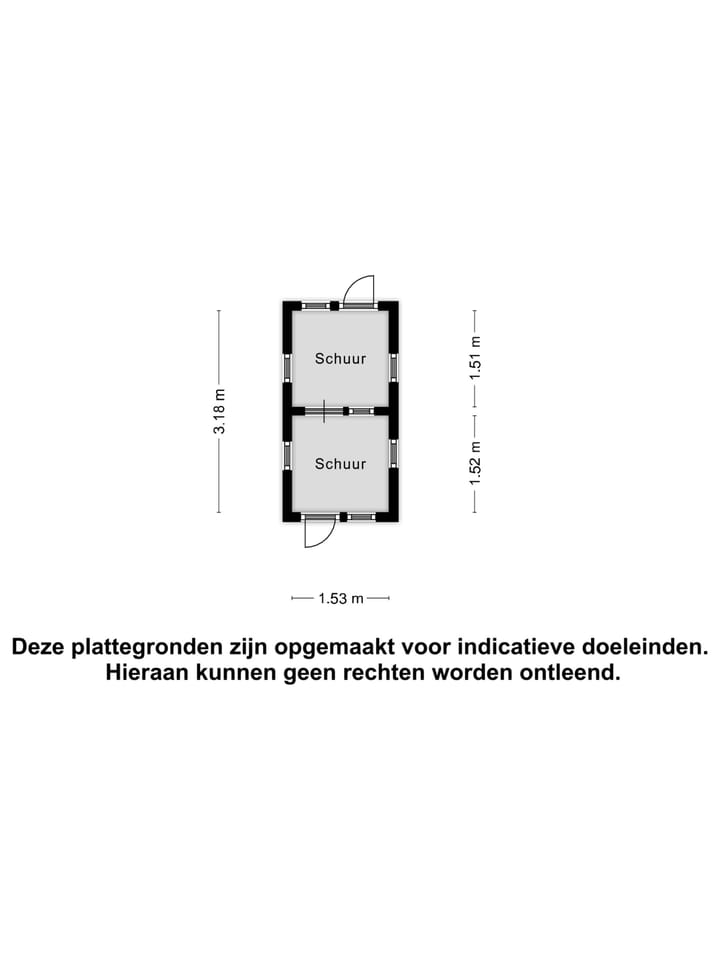 3.18 m

Schuur

Schuur

1.51 m

1.52 m

1.53 m

Deze plattegronden zijn opgemaakt voor indicatieve doeleinden. Hieraan kunnen geen rechten worden ontleend.